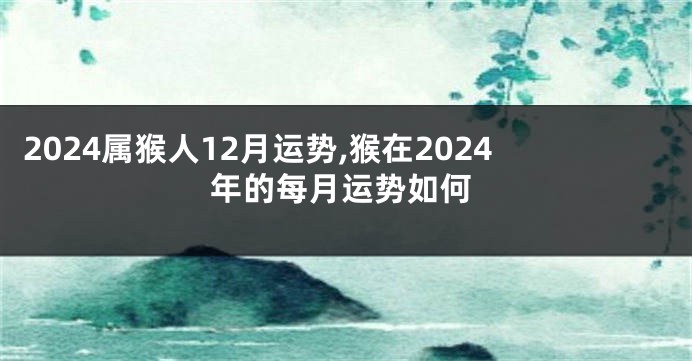 2024属猴人12月运势,猴在2024年的每月运势如何